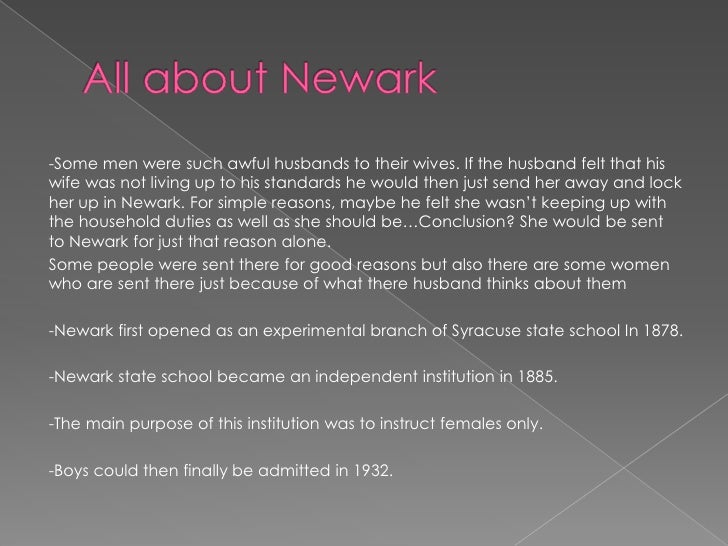 All about Newark

-Some men were such awful husbands to their wives. If the husband felt that his wife was not living up to his standards he would then just send her away and lock her up in Newark. For simple reasons, maybe he felt she wasn't keeping up with the household duties as well as she should be…Conclusion? She would be sent to Newark for just that reason alone.

Some people were sent there for good reasons but also there are some women who are sent there just because of what there husband thinks about them

-Newark first opened as an experimental branch of Syracuse state school In 1878.

-Newark state school became an independent institution in 1885.

-The main purpose of this institution was to instruct females only.

-Boys could then finally be admitted in 1932.